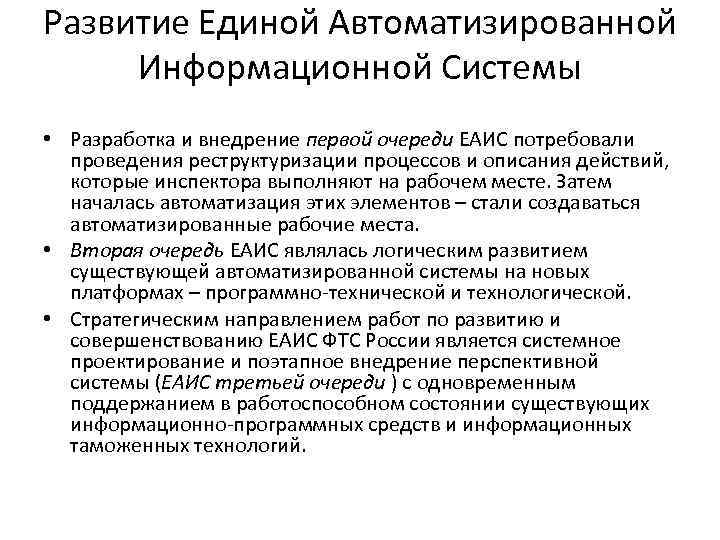 Развитие Единой Автоматизированной Информационной Системы

• Разработка и внедрение первой очереди ЕАИС потребовали проведения реструктуризации процессов и описания действий, которые инспектора выполняют на рабочем месте. Затем началась автоматизация этих элементов – стали создаваться автоматизированные рабочие места.

• Вторая очередь ЕАИС являлась логическим развитием существующей автоматизированной системы на новых платформах – программно-технической и технологической.

• Стратегическим направлением работ по развитию и совершенствованию ЕАИС ФТС России является системное проектирование и поэтапное внедрение перспективной системы (ЕАИС третьей очереди ) с одновременным поддержанием в работоспособном состоянии существующих информационно-программных средств и информационных таможенных технологий.